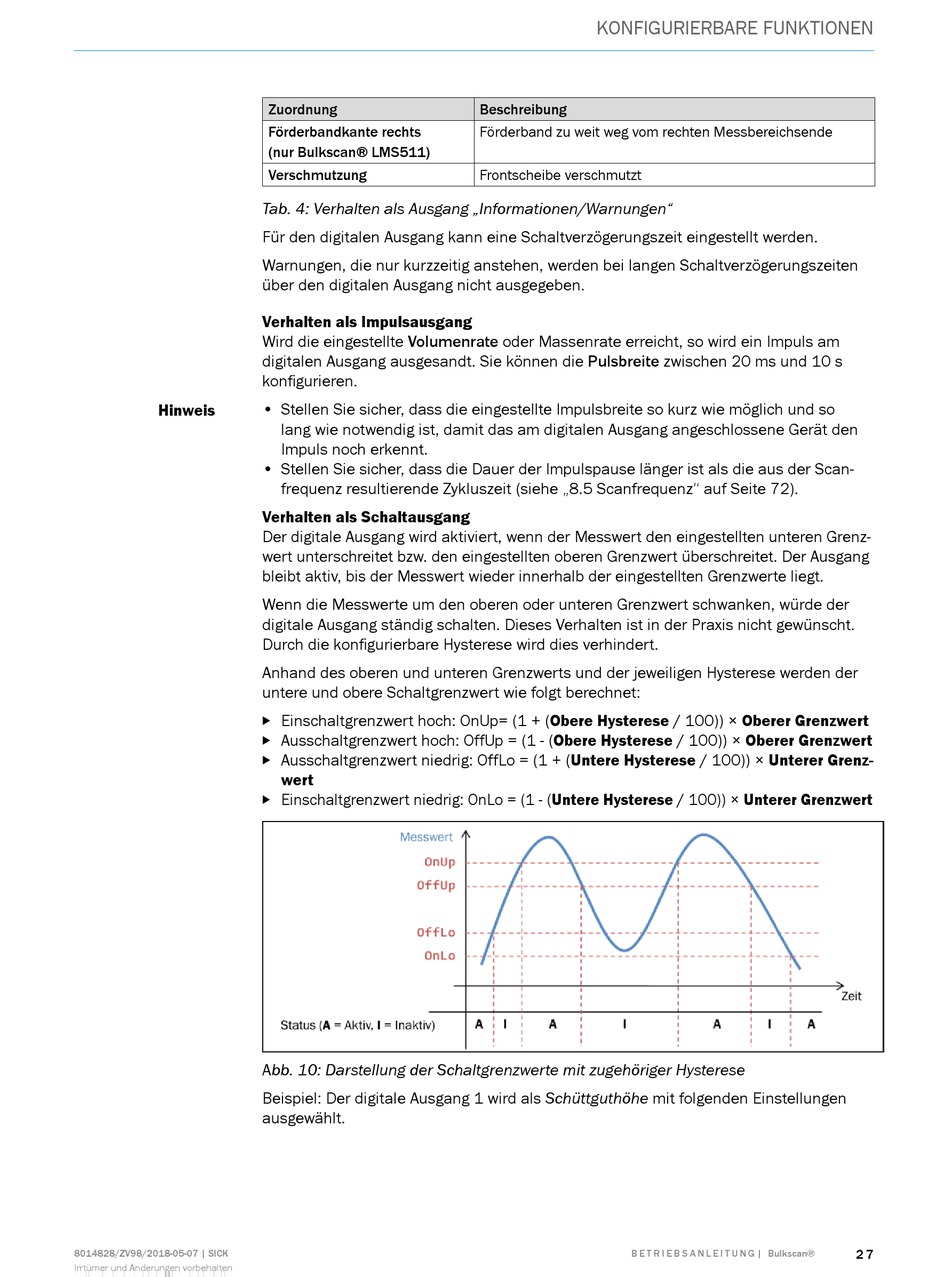 KONFIGURIERBARE FUNKTIONEN

| Zuordnung | Beschreibung |
|---|---|
| Förderbandkante rechts (nur Bulkscan® LMS511) | Förderband zu weit weg vom rechten Messbereichsende |
| Verschmutzung | Frontscheibe verschmutzt |

Tab. 4: Verhalten als Ausgang „Informationen/Warnungen“

Für den digitalen Ausgang kann eine Schaltverzögerungszeit eingestellt werden.

Warnungen, die nur kurzzeitig anstehen, werden bei langen Schaltverzögerungszeiten über den digitalen Ausgang nicht ausgegeben.

Verhalten als Impulsausgang
Wird die eingestellte Volumenrate oder Massenrate erreicht, so wird ein Impuls am digitalen Ausgang ausgesandt. Sie können die Pulsbreite zwischen 20 ms und 10 s konfigurieren.

Hinweis

• Stellen Sie sicher, dass die eingestellte Impulsbreite so kurz wie möglich und so lang wie notwendig ist, damit das am digitalen Ausgang angeschlossene Gerät den Impuls noch erkennt.
• Stellen Sie sicher, dass die Dauer der Impulspause länger ist als die aus der Scanfrequenz resultierende Zykluszeit (siehe „8.5 Scanfrequenz“ auf Seite 72).

Verhalten als Schaltausgang
Der digitale Ausgang wird aktiviert, wenn der Messwert den eingestellten unteren Grenzwert unterschreitet bzw. den eingestellten oberen Grenzwert überschreitet. Der Ausgang bleibt aktiv, bis der Messwert wieder innerhalb der eingestellten Grenzwerte liegt.

Wenn die Messwerte um den oberen oder unteren Grenzwert schwanken, würde der digitale Ausgang ständig schalten. Dieses Verhalten ist in der Praxis nicht gewünscht. Durch die konfigurierbare Hysterese wird dies verhindert.

Anhand des oberen und unteren Grenzwerts und der jeweiligen Hysterese werden der untere und obere Schaltgrenzwert wie folgt berechnet:

▶ Einschaltgrenzwert hoch: OnUp= (1 + (Obere Hysterese / 100)) × Oberer Grenzwert
▶ Ausschaltgrenzwert hoch: OffUp = (1 - (Obere Hysterese / 100)) × Oberer Grenzwert
▶ Ausschaltgrenzwert niedrig: OffLo = (1 + (Untere Hysterese / 100)) × Unterer Grenzwert
▶ Einschaltgrenzwert niedrig: OnLo = (1 - (Untere Hysterese / 100)) × Unterer Grenzwert

Messwert
OnUp
OffUp
OffLo
OnLo
Zeit
Status (A = Aktiv, I = Inaktiv) A I A I A I A

Abb. 10: Darstellung der Schaltgrenzwerte mit zugehöriger Hysterese

Beispiel: Der digitale Ausgang 1 wird als Schüttguthöhe mit folgenden Einstellungen ausgewählt.

8014828/ZV98/2018-05-07 | SICK
Irrtümer und Änderungen vorbehalten

BETRIEBSANLEITUNG | Bulkscan® 27